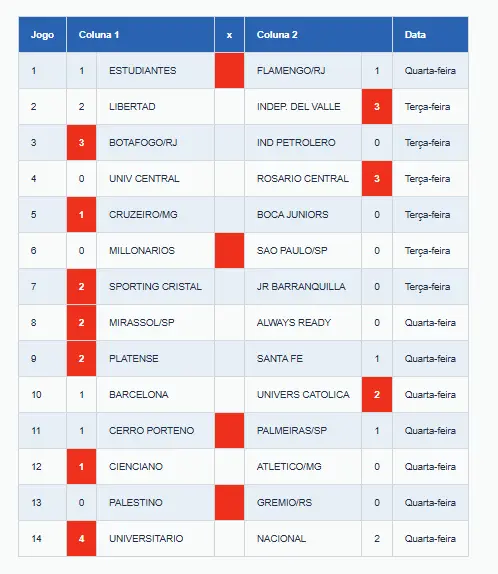 | Jogo | Coluna 1 | | x | Coluna 2 | | Data |
|---|---|---|---|---|---|---|
| 1 | 1 | ESTUDIANTES | | FLAMENGO/RJ | 1 | Quarta-feira |
| 2 | 2 | LIBERTAD | | INDEP. DEL VALLE | 3 | Terça-feira |
| 3 | 3 | BOTAFOGO/RJ | | IND PETROLERO | 0 | Terça-feira |
| 4 | 0 | UNIV CENTRAL | | ROSARIO CENTRAL | 3 | Terça-feira |
| 5 | 1 | CRUZEIRO/MG | | BOCA JUNIORS | 0 | Terça-feira |
| 6 | 0 | MILLONARIOS | | SAO PAULO/SP | 0 | Terça-feira |
| 7 | 2 | SPORTING CRISTAL | | JR BARRANQUILLA | 0 | Terça-feira |
| 8 | 2 | MIRASSOL/SP | | ALWAYS READY | 0 | Quarta-feira |
| 9 | 2 | PLATENSE | | SANTA FE | 1 | Quarta-feira |
| 10 | 1 | BARCELONA | | UNIVERS CATOLICA | 2 | Quarta-feira |
| 11 | 1 | CERRO PORTENO | | PALMEIRAS/SP | 1 | Quarta-feira |
| 12 | 1 | CIENCIANO | | ATLETICO/MG | 0 | Quarta-feira |
| 13 | 0 | PALESTINO | | GREMIO/RS | 0 | Quarta-feira |
| 14 | 4 | UNIVERSITARIO | | NACIONAL | 2 | Quarta-feira |